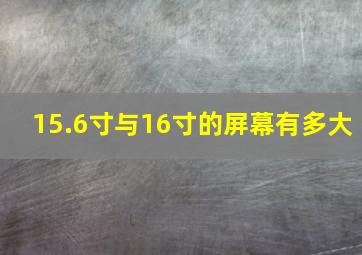 15.6寸与16寸的屏幕有多大